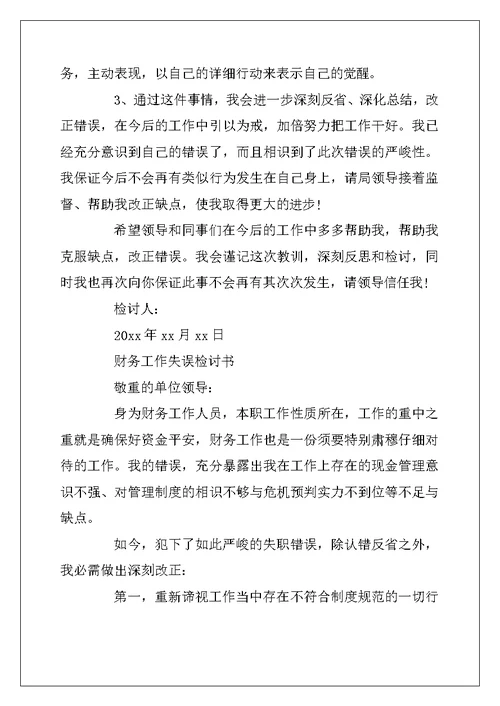 务，主动表现，以自己的详细行动来表示自己的觉醒。

3、通过这件事情，我会进一步深刻反省、深化总结，改正错误，在今后的工作中引以为戒，加倍努力把工作干好。我已经充分意识到自己的错误了，而且相识到了此次错误的严峻性。我保证今后不会再有类似行为发生在自己身上，请局领导接着监督、帮助我改正缺点，使我取得更大的进步！

希望领导和同事们在今后的工作中多多帮助我，帮助我克服缺点，改正错误。我会谨记这次教训，深刻反思和检讨，同时我也再次向你保证此事不会再有其次次发生，请领导信任我！

检讨人：

20xx 年 xx 月 xx 日

财务工作失误检讨书

敬重的单位领导：

身为财务工作人员，本职工作性质所在，工作的重中之重就是确保好资金平安，财务工作也是一份须要特别肃穆仔细对待的工作。我的错误，充分暴露出我在工作上存在的现金管理意识不强、对管理制度的相识不够与危机预判实力不到位等不足与缺点。

如今，犯下了如此严峻的失职错误，除认错反省之外，我必需做出深刻改正：

第一，重新谛视工作当中存在不符合制度规范的一切行